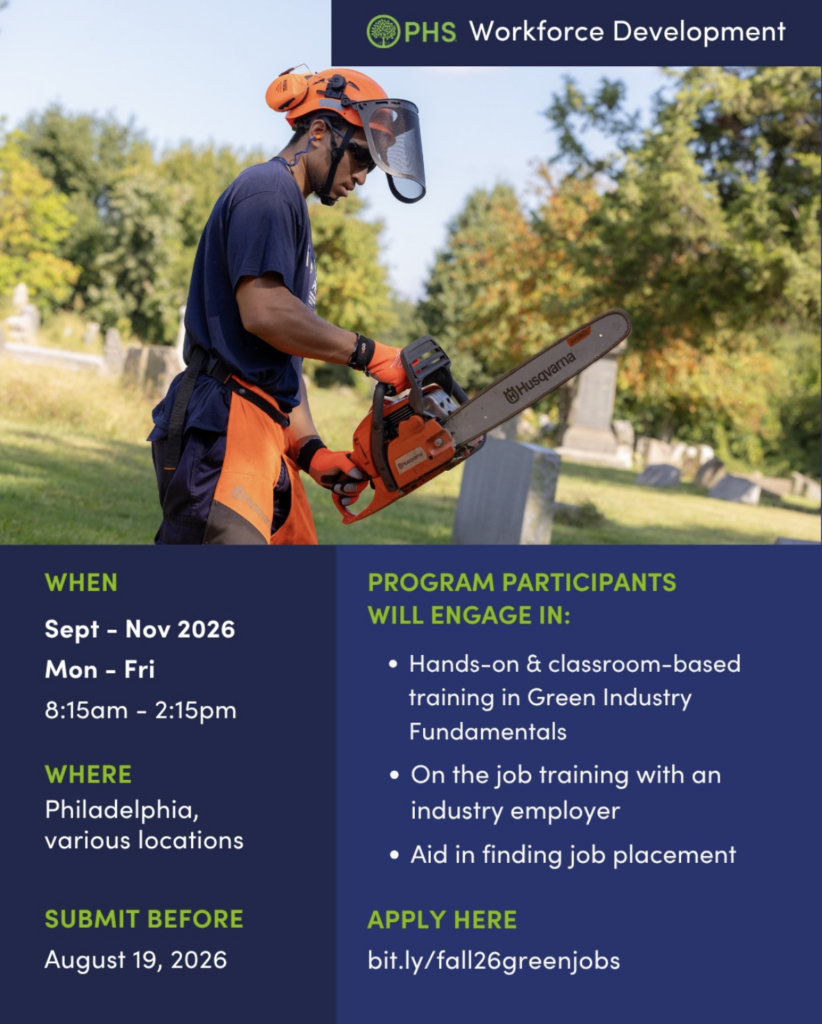 PHS Workforce Development

Husqvarna

WHEN
Sept - Nov 2026
Mon - Fri
8:15am - 2:15pm

WHERE
Philadelphia, various locations

SUBMIT BEFORE
August 19, 2026

PROGRAM PARTICIPANTS WILL ENGAGE IN:

• Hands-on & classroom-based training in Green Industry Fundamentals
• On the job training with an industry employer
• Aid in finding job placement

APPLY HERE
bit.ly/fall26greenjobs